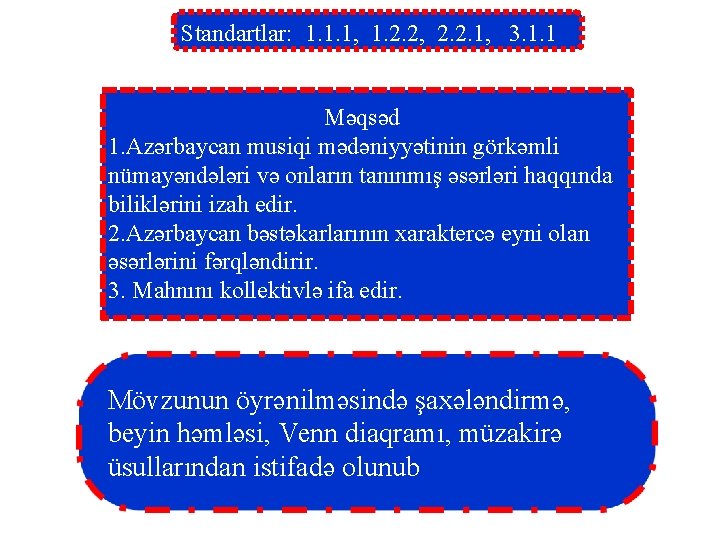 Standartlar: 1.1.1, 1.2.2, 2.2.1, 3.1.1

Məqsəd
1.Azərbaycan musiqi mədəniyyətinin görkəmli nümayəndələri və onların tanınmış əsərləri haqqında biliklərini izah edir.
2.Azərbaycan bəstəkarlarının xaraktercə eyni olan əsərlərini fərqləndirir.
3. Mahnını kollektivlə ifa edir.

Mövzunun öyrənilməsində şaxələndirmə, beyin həmləsi, Venn diaqramı, müzakirə üsullarından istifadə olunub